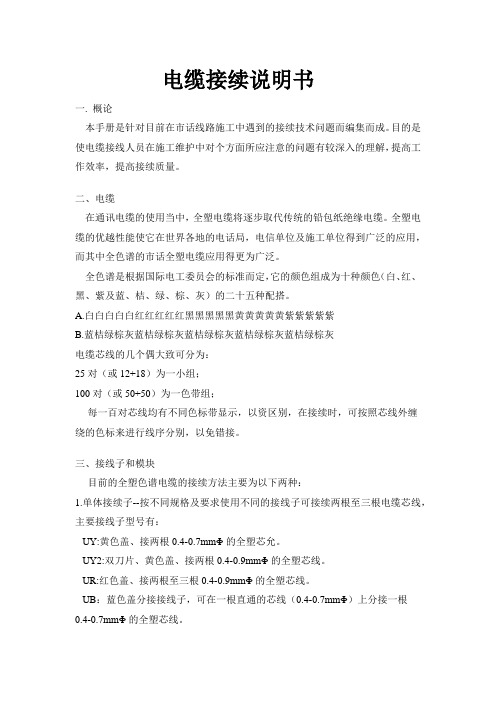 电缆接续说明书

一. 概论

本手册是针对目前在市话线路施工中遇到的接续技术问题而编集而成。目的是使电缆接线人员在施工维护中对个方面所应注意的问题有较深入的理解，提高工作效率，提高接续质量。

二、电缆

在通讯电缆的使用当中，全塑电缆将逐步取代传统的铅包纸绝缘电缆。全塑电缆的优越性能使它在世界各地的电话局，电信单位及施工单位得到广泛的应用，而其中全色谱的市话全塑电缆应用得更为广泛。

全色谱是根据国际电工委员会的标准而定，它的颜色组成为十种颜色（白、红、黑、紫及蓝、桔、绿、棕、灰）的二十五种配搭。

A.白白白白白红红红红红黑黑黑黑黑黄黄黄黄黄紫紫紫紫紫

B.蓝桔绿棕灰蓝桔绿棕灰蓝桔绿棕灰蓝桔绿棕灰蓝桔绿棕灰

电缆芯线的几个偶大致可分为：

25 对（或 12+18）为一小组；

100 对（或 50+50）为一色带组；

每一百对芯线均有不同色标带显示，以资区别，在接续时，可按照芯线外缠绕的色标来进行线序分别，以免错接。

三、接线子和模块

目前的全塑色谱电缆的接续方法主要为以下两种：

1.单体接续子--按不同规格及要求使用不同的接线子可接续两根至三根电缆芯线，主要接线子型号有：

UY:黄色盖、接两根 0.4-0.7mmΦ 的全塑芯允。

UY2:双刀片、黄色盖、接两根 0.4-0.9mmΦ 的全塑芯线。

UR:红色盖、接两根至三根 0.4-0.9mmΦ 的全塑芯线。

UB：蓝色盖分接接线子，可在一根直通的芯线（0.4-0.7mmΦ）上分接一根 0.4-0.7mmΦ 的全塑芯线。